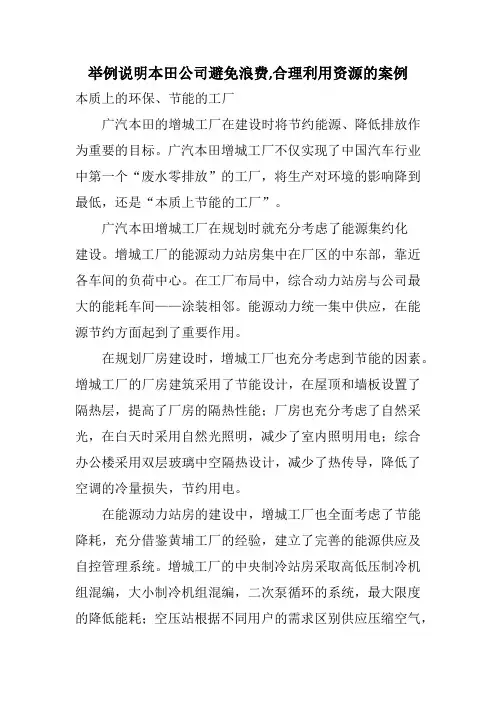 举例说明本田公司避免浪费,合理利用资源的案例

本质上的环保、节能的工厂

广汽本田的增城工厂在建设时将节约能源、降低排放作为重要的目标。广汽本田增城工厂不仅实现了中国汽车行业中第一个“废水零排放”的工厂，将生产对环境的影响降到最低，还是“本质上节能的工厂”。

广汽本田增城工厂在规划时就充分考虑了能源集约化建设。增城工厂的能源动力站房集中在厂区的中东部，靠近各车间的负荷中心。在工厂布局中，综合动力站房与公司最大的能耗车间——涂装相邻。能源动力统一集中供应，在能源节约方面起到了重要作用。

在规划厂房建设时，增城工厂也充分考虑到节能的因素。增城工厂的厂房建筑采用了节能设计，在屋顶和墙板设置了隔热层，提高了厂房的隔热性能；厂房也充分考虑了自然采光，在白天时采用自然光照明，减少了室内照明用电；综合办公楼采用双层玻璃中空隔热设计，减少了热传导，降低了空调的冷量损失，节约用电。

在能源动力站房的建设中，增城工厂也全面考虑了节能降耗，充分借鉴黄埔工厂的经验，建立了完善的能源供应及自控管理系统。增城工厂的中央制冷站房采取高低压制冷机组混编，大小制冷机组混编，二次泵循环的系统，最大限度的降低能耗；空压站根据不同用户的需求区别供应压缩空气，